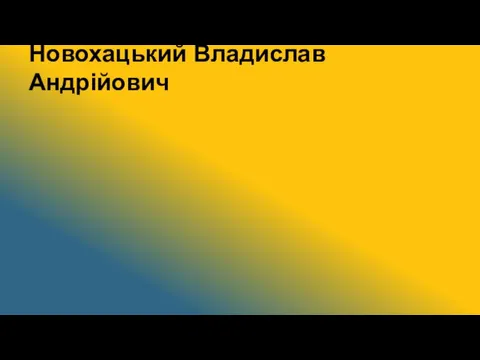 Новохацький Владислав Андрійович